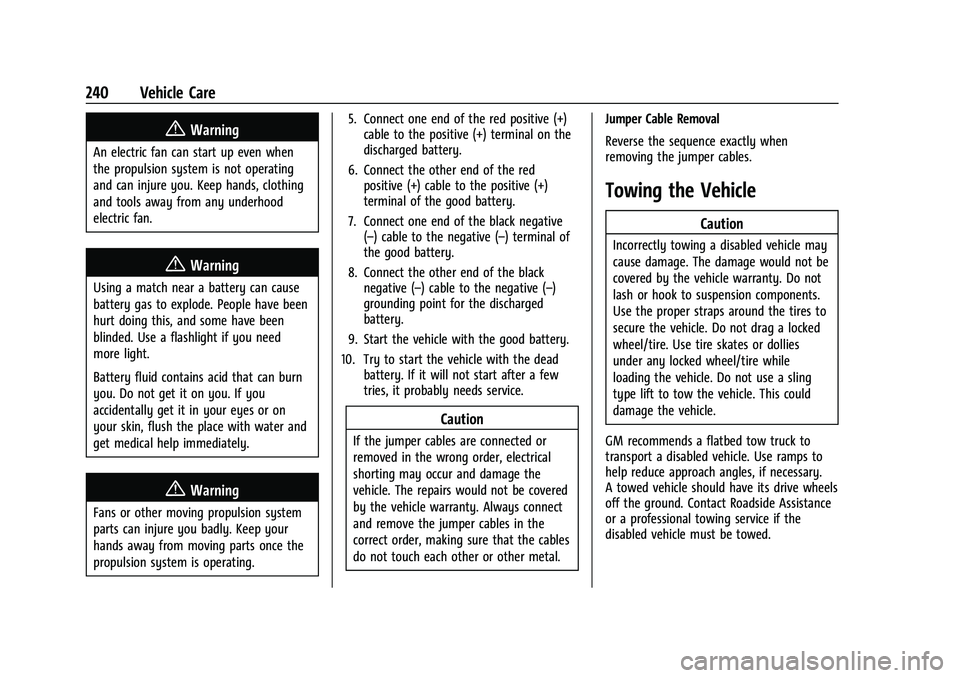 240 Vehicle Care

Warning

An electric fan can start up even when the propulsion system is not operating and can injure you. Keep hands, clothing and tools away from any underhood electric fan.

Warning

Using a match near a battery can cause battery gas to explode. People have been hurt doing this, and some have been blinded. Use a flashlight if you need more light.

Battery fluid contains acid that can burn you. Do not get it on you. If you accidentally get it in your eyes or on your skin, flush the place with water and get medical help immediately.

Warning

Fans or other moving propulsion system parts can injure you badly. Keep your hands away from moving parts once the propulsion system is operating.

5. Connect one end of the red positive (+) cable to the positive (+) terminal on the discharged battery.

6. Connect the other end of the red positive (+) cable to the positive (+) terminal of the good battery.

7. Connect one end of the black negative (–) cable to the negative (–) terminal of the good battery.

8. Connect the other end of the black negative (–) cable to the negative (–) grounding point for the discharged battery.

9. Start the vehicle with the good battery.

10. Try to start the vehicle with the dead battery. If it will not start after a few tries, it probably needs service.

Caution

If the jumper cables are connected or removed in the wrong order, electrical shorting may occur and damage the vehicle. The repairs would not be covered by the vehicle warranty. Always connect and remove the jumper cables in the correct order, making sure that the cables do not touch each other or other metal.

Jumper Cable Removal

Reverse the sequence exactly when removing the jumper cables.

Towing the Vehicle

Caution

Incorrectly towing a disabled vehicle may cause damage. The damage would not be covered by the vehicle warranty. Do not lash or hook to suspension components. Use the proper straps around the tires to secure the vehicle. Do not drag a locked wheel/tire. Use tire skates or dollies under any locked wheel/tire while loading the vehicle. Do not use a sling type lift to tow the vehicle. This could damage the vehicle.

GM recommends a flatbed tow truck to transport a disabled vehicle. Use ramps to help reduce approach angles, if necessary. A towed vehicle should have its drive wheels off the ground. Contact Roadside Assistance or a professional towing service if the disabled vehicle must be towed.

carmanualsonline.info